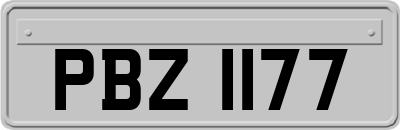 PBZ 1177